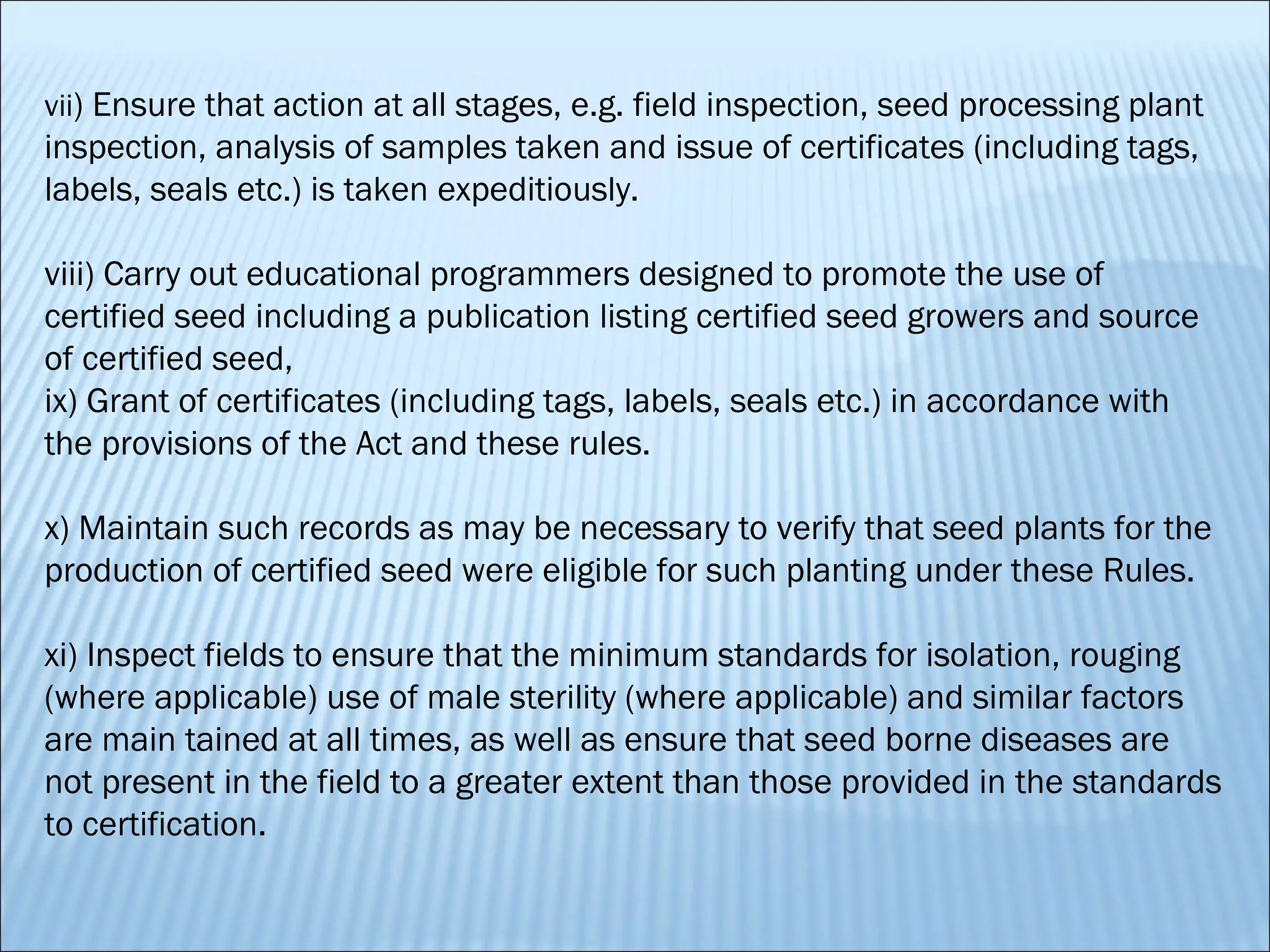 vii) Ensure that action at all stages, e.g. field inspection, seed processing plant inspection, analysis of samples taken and issue of certificates (including tags, labels, seals etc.) is taken expeditiously.

viii) Carry out educational programmers designed to promote the use of certified seed including a publication listing certified seed growers and source of certified seed,
ix) Grant of certificates (including tags, labels, seals etc.) in accordance with the provisions of the Act and these rules.

x) Maintain such records as may be necessary to verify that seed plants for the production of certified seed were eligible for such planting under these Rules.

xi) Inspect fields to ensure that the minimum standards for isolation, rouging (where applicable) use of male sterility (where applicable) and similar factors are main tained at all times, as well as ensure that seed borne diseases are not present in the field to a greater extent than those provided in the standards to certification.